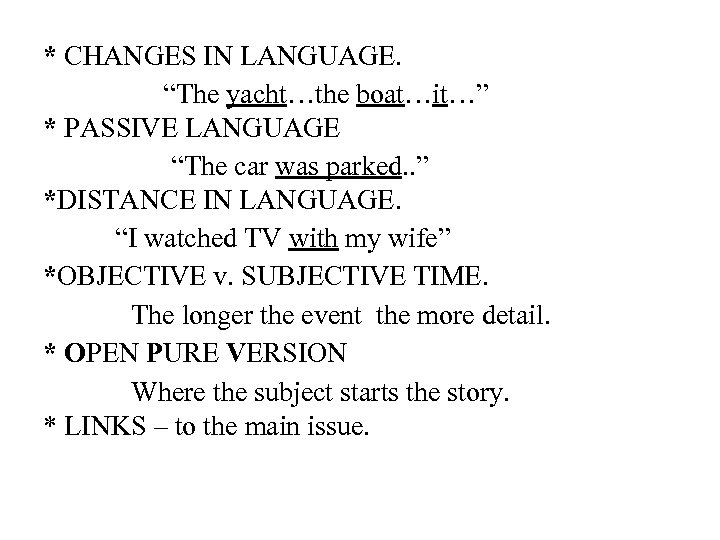 * CHANGES IN LANGUAGE.

“The yacht…the boat…it…”

* PASSIVE LANGUAGE

“The car was parked..”

*DISTANCE IN LANGUAGE.

“I watched TV with my wife”

*OBJECTIVE v. SUBJECTIVE TIME.

The longer the event the more detail.

* OPEN PURE VERSION

Where the subject starts the story.

* LINKS – to the main issue.